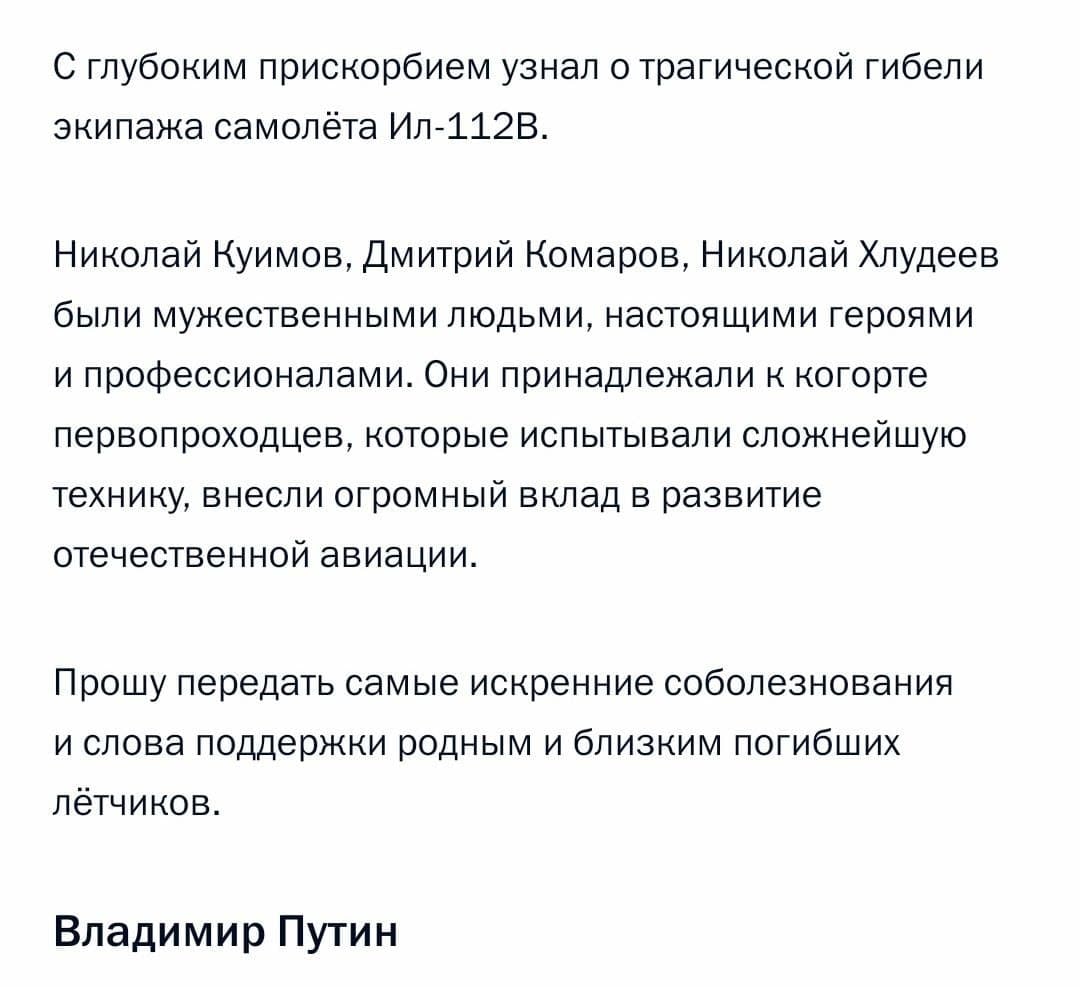 С глубоким прискорбием узнал о трагической гибели экипажа самолёта Ил-112В.

Николай Куимов, Дмитрий Комаров, Николай Хлудеев были мужественными людьми, настоящими героями и профессионалами. Они принадлежали к когорте первопроходцев, которые испытывали сложнейшую технику, внесли огромный вклад в развитие отечественной авиации.

Прошу передать самые искренние соболезнования и слова поддержки родным и близким погибших лётчиков.

Владимир Путин